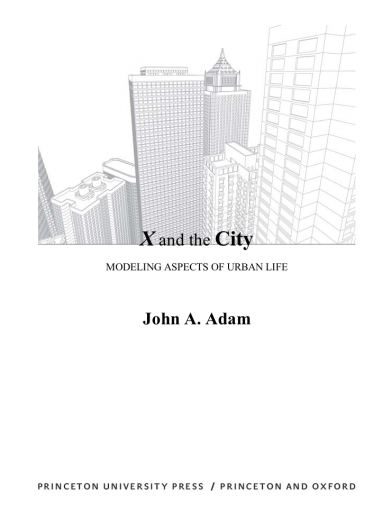 X and the City

MODELING ASPECTS OF URBAN LIFE

John A. Adam

PRINCETON UNIVERSITY PRESS / PRINCETON AND OXFORD